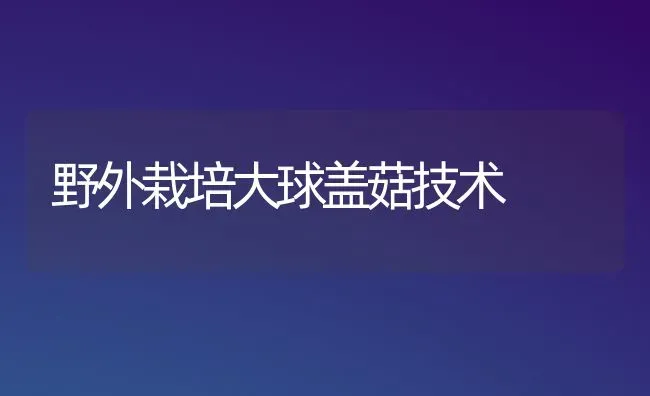 野外栽培大球盖菇技术